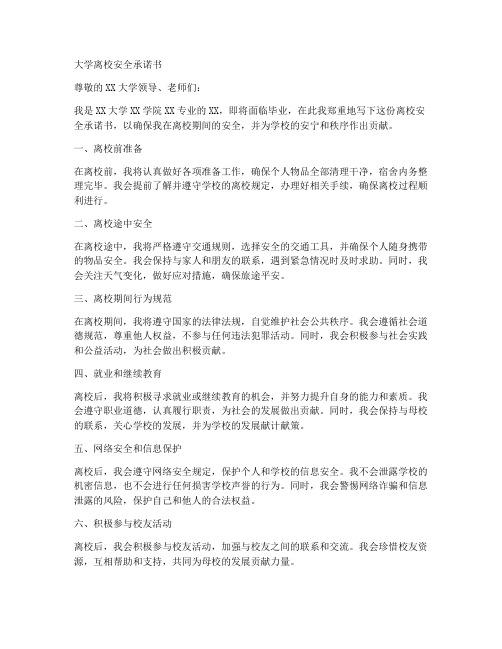 大学离校安全承诺书

尊敬的XX大学领导、老师们：

我是XX大学XX学院XX专业的XX，即将面临毕业，在此我郑重地写下这份离校安全承诺书，以确保我在离校期间的安全，并为学校的安宁和秩序作出贡献。

一、离校前准备

在离校前，我将认真做好各项准备工作，确保个人物品全部清理干净，宿舍内务整理完毕。我会提前了解并遵守学校的离校规定，办理好相关手续，确保离校过程顺利进行。

二、离校途中安全

在离校途中，我将严格遵守交通规则，选择安全的交通工具，并确保个人随身携带的物品安全。我会保持与家人和朋友的联系，遇到紧急情况时及时求助。同时，我会关注天气变化，做好应对措施，确保旅途平安。

三、离校期间行为规范

在离校期间，我将遵守国家的法律法规，自觉维护社会公共秩序。我会遵循社会道德规范，尊重他人权益，不参与任何违法犯罪活动。同时，我会积极参与社会实践和公益活动，为社会做出积极贡献。

四、就业和继续教育

离校后，我将积极寻求就业或继续教育的机会，并努力提升自身的能力和素质。我会遵守职业道德，认真履行职责，为社会的发展做出贡献。同时，我会保持与母校的联系，关心学校的发展，并为学校的发展献计献策。

五、网络安全和信息保护

离校后，我会遵守网络安全规定，保护个人和学校的信息安全。我不会泄露学校的机密信息，也不会进行任何损害学校声誉的行为。同时，我会警惕网络诈骗和信息泄露的风险，保护自己和他人的合法权益。

六、积极参与校友活动

离校后，我会积极参与校友活动，加强与校友之间的联系和交流。我会珍惜校友资源，互相帮助和支持，共同为母校的发展贡献力量。